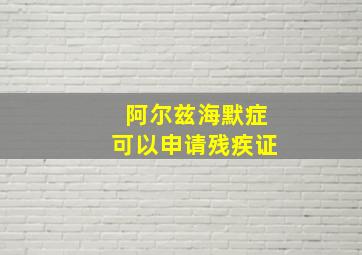 阿尔兹海默症
可以申请残疾证